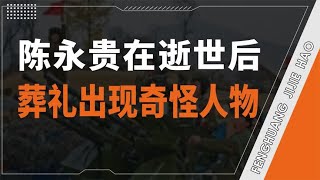 陈永贵在逝世后
葬礼出现奇怪人物

FENGHUANG JIJIE HAO